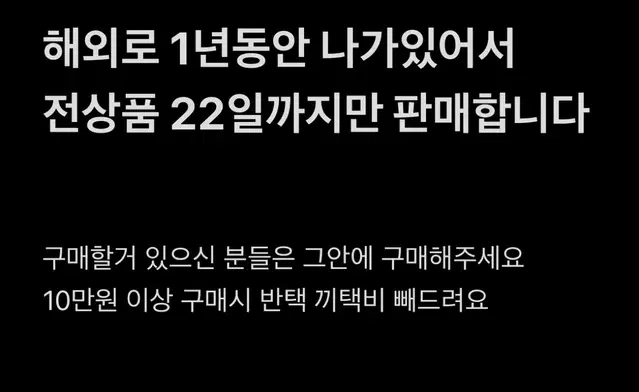 해외로 1년동안 나가있어서
전상품 22일까지만 판매합니다

구매할거 있으신 분들은 그안에 구매해주세요
10만원 이상 구매시 반택 끼택비 빼드려요